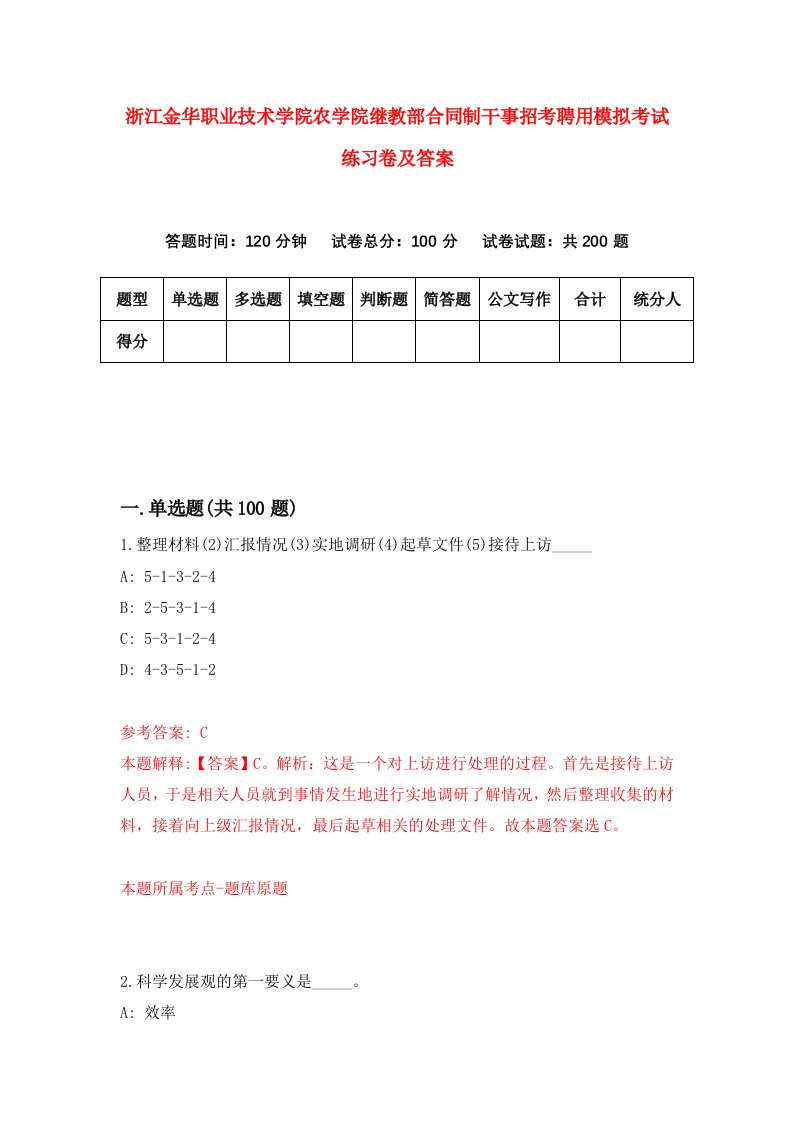 浙江金华职业技术学院农学院继教部合同制干事招考聘用模拟考试练习卷及答案

答题时间：120 分钟　试卷总分：100 分　试卷试题：共 200 题

| 题型 | 单选题 | 多选题 | 填空题 | 判断题 | 简答题 | 公文写作 | 合计 | 统分人 |
|---|---|---|---|---|---|---|---|---|
| 得分 | | | | | | | | |

一.单选题(共 100 题)

1.整理材料(2)汇报情况(3)实地调研(4)起草文件(5)接待上访_____

A: 5-1-3-2-4

B: 2-5-3-1-4

C: 5-3-1-2-4

D: 4-3-5-1-2

参考答案: C

本题解释:【答案】C。解析：这是一个对上访进行处理的过程。首先是接待上访人员，于是相关人员就到事情发生地进行实地调研了解情况，然后整理收集的材料，接着向上级汇报情况，最后起草相关的处理文件。故本题答案选 C。

本题所属考点-题库原题

2.科学发展观的第一要义是_____。

A: 效率